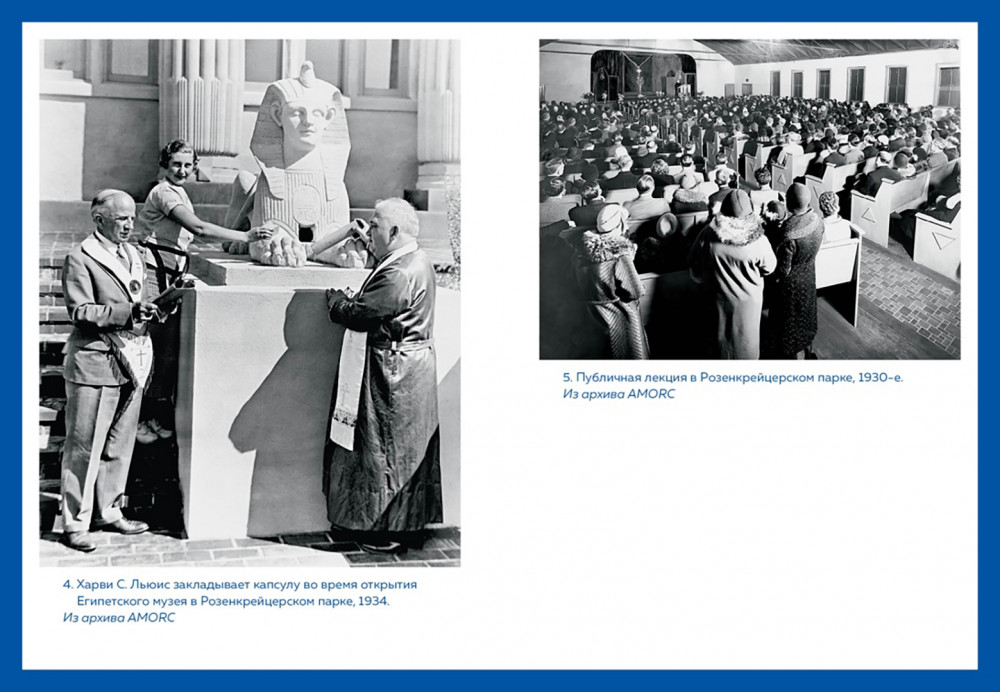 4. Харви С. Льюис закладывает капсулу во время открытия Египетского музея в Розенкрейцерском парке, 1934.
Из архива AMORC

5. Публичная лекция в Розенкрейцерском парке, 1930-е.
Из архива AMORC